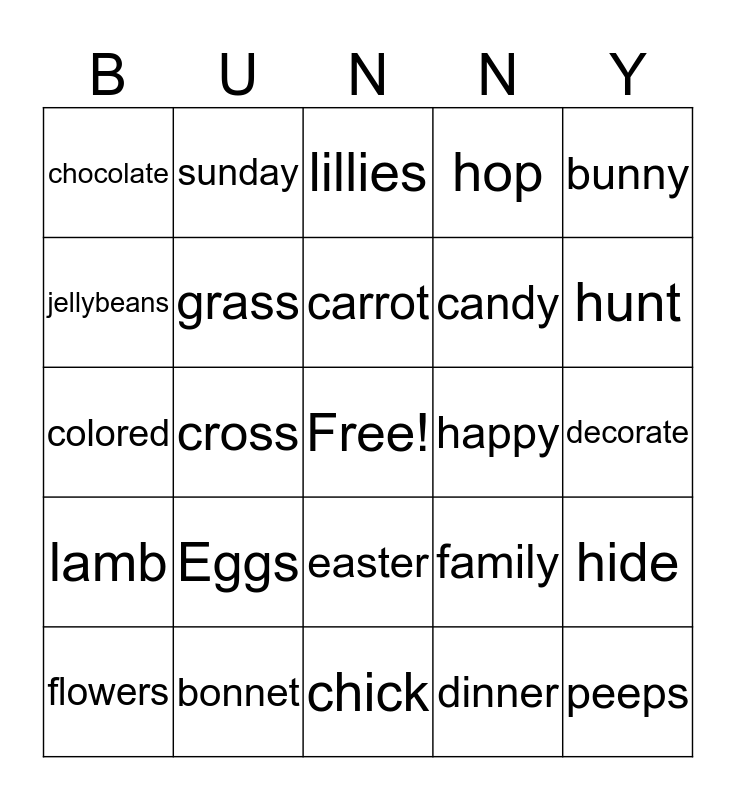 | B | U | N | N | Y |
|---|---|---|---|---|
| chocolate | sunday | lillies | hop | bunny |
| jellybeans | grass | carrot | candy | hunt |
| colored | cross | Free! | happy | decorate |
| lamb | Eggs | easter | family | hide |
| flowers | bonnet | chick | dinner | peeps |